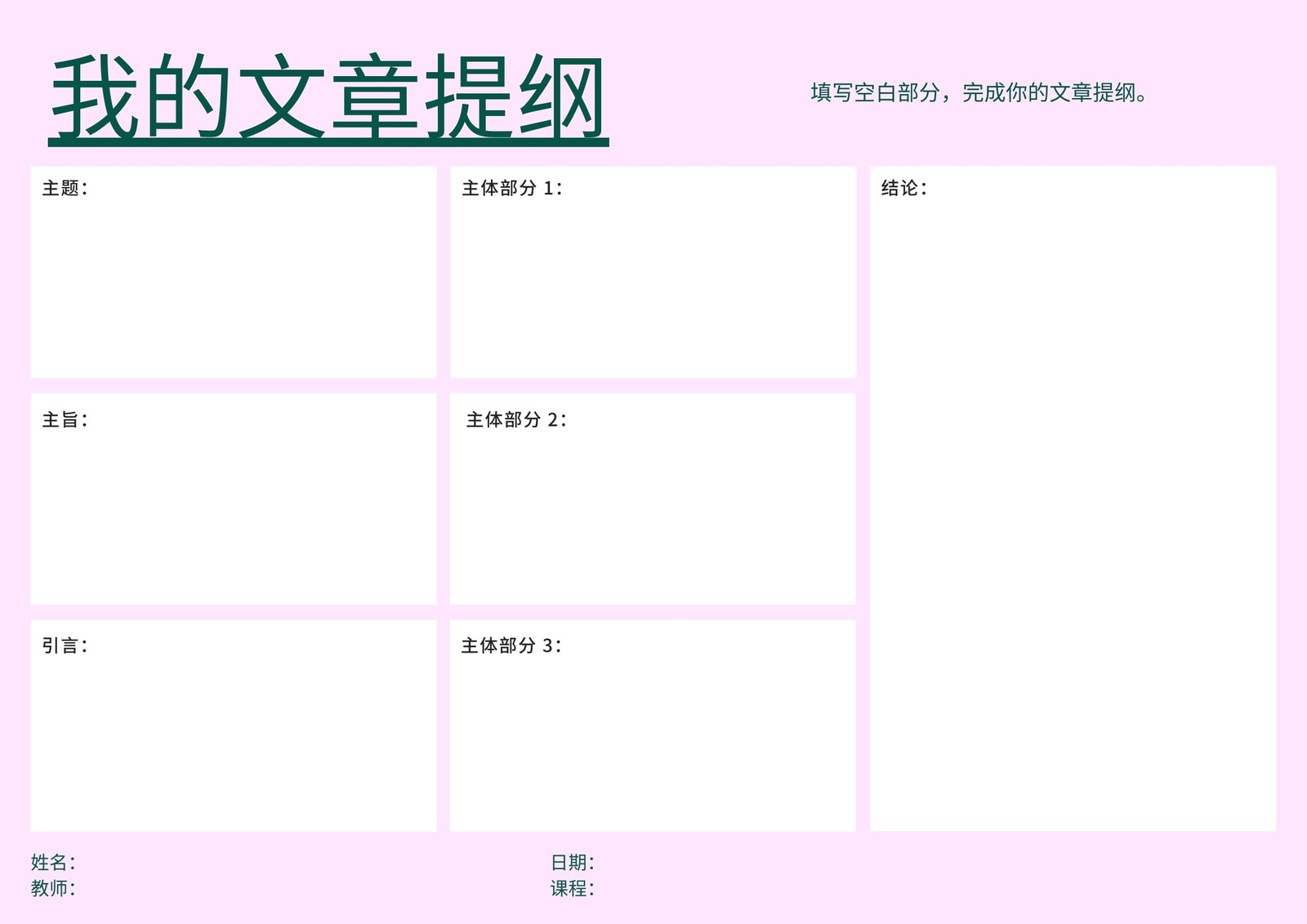 我的文章提纲

填写空白部分，完成你的文章提纲。

主题：

主旨：

引言：

主体部分1：

主体部分2：

主体部分3：

结论：

姓名：
教师：

日期：
课程：